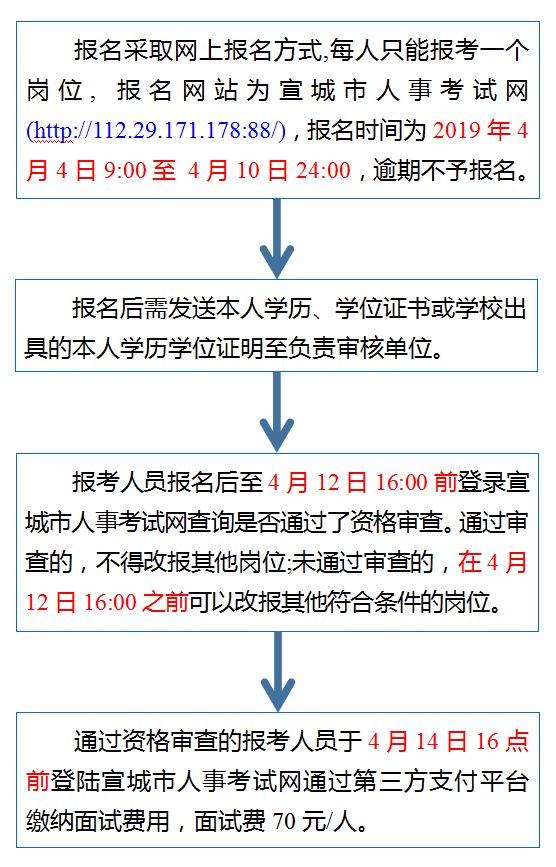 报名采取网上报名方式,每人只能报考一个岗位，报名网站为宣城市人事考试网(http://112.29.171.178:88/)，报名时间为 2019 年 4 月 4 日 9:00 至 4 月 10 日 24:00，逾期不予报名。

报名后需发送本人学历、学位证书或学校出具的本人学历学位证明至负责审核单位。

报考人员报名后至 4 月 12 日 16:00 前登录宣城市人事考试网查询是否通过了资格审查。通过审查的，不得改报其他岗位;未通过审查的，在 4 月 12 日 16:00 之前可以改报其他符合条件的岗位。

通过资格审查的报考人员于 4 月 14 日 16 点前登陆宣城市人事考试网通过第三方支付平台缴纳面试费用，面试费 70 元/人。